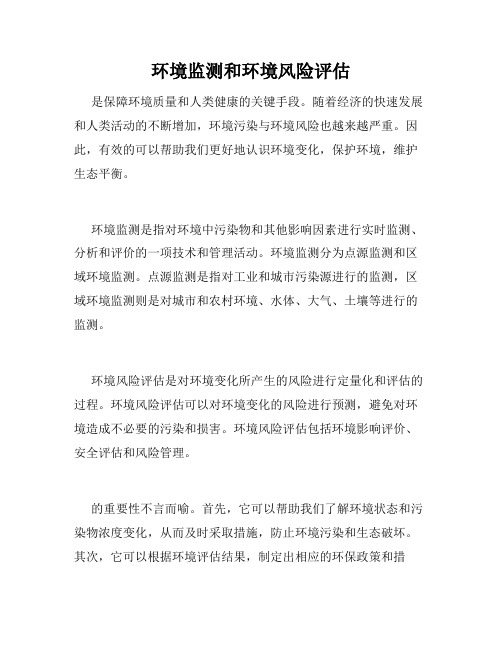 环境监测和环境风险评估

是保障环境质量和人类健康的关键手段。随着经济的快速发展和人类活动的不断增加，环境污染与环境风险也越来越严重。因此，有效的可以帮助我们更好地认识环境变化，保护环境，维护生态平衡。

环境监测是指对环境中污染物和其他影响因素进行实时监测、分析和评价的一项技术和管理活动。环境监测分为点源监测和区域环境监测。点源监测是指对工业和城市污染源进行的监测，区域环境监测则是对城市和农村环境、水体、大气、土壤等进行的监测。

环境风险评估是对环境变化所产生的风险进行定量化和评估的过程。环境风险评估可以对环境变化的风险进行预测，避免对环境造成不必要的污染和损害。环境风险评估包括环境影响评价、安全评估和风险管理。

的重要性不言而喻。首先，它可以帮助我们了解环境状态和污染物浓度变化，从而及时采取措施，防止环境污染和生态破坏。其次，它可以根据环境评估结果，制定出相应的环保政策和措